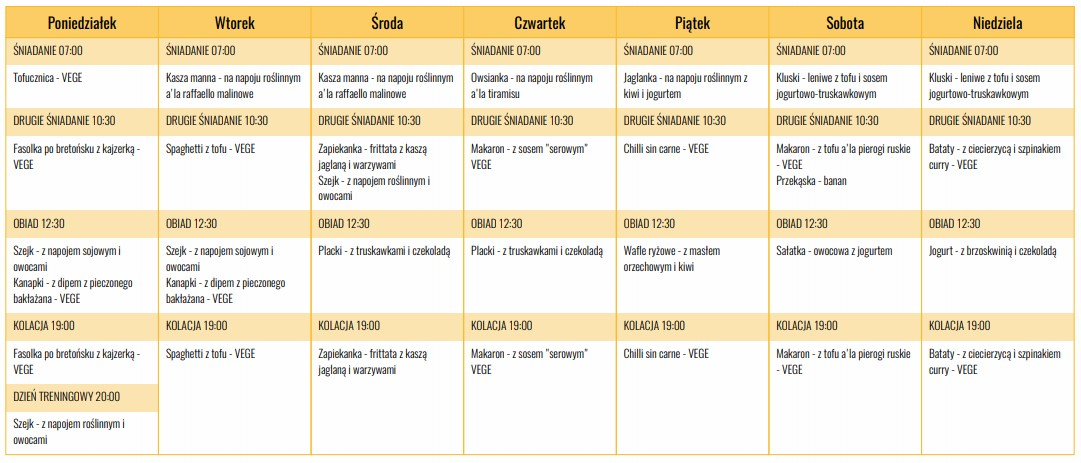 | Poniedziałek | Wtorek | Środa | Czwartek | Piątek | Sobota | Niedziela |
|---|---|---|---|---|---|---|
| ŚNIADANIE 07:00 | ŚNIADANIE 07:00 | ŚNIADANIE 07:00 | ŚNIADANIE 07:00 | ŚNIADANIE 07:00 | ŚNIADANIE 07:00 | ŚNIADANIE 07:00 |
| Tofucznica - VEGE | Kasza manna - na napoju roślinnym a'la raffaello malinowe | Kasza manna - na napoju roślinnym a'la raffaello malinowe | Owsianka - na napoju roślinnym a'la tiramisu | Jaglanka - na napoju roślinnym z kiwi i jogurtem | Kluski - leniwe z tofu i sosem jogurtowo-truskawkowym | Kluski - leniwe z tofu i sosem jogurtowo-truskawkowym |
| DRUGIE ŚNIADANIE 10:30 | DRUGIE ŚNIADANIE 10:30 | DRUGIE ŚNIADANIE 10:30 | DRUGIE ŚNIADANIE 10:30 | DRUGIE ŚNIADANIE 10:30 | DRUGIE ŚNIADANIE 10:30 | DRUGIE ŚNIADANIE 10:30 |
| Fasolka po bretońsku z kajzerką - VEGE | Spaghetti z tofu - VEGE | Zapiekanka - frittata z kaszą jaglaną i warzywami Szejk - z napojem roślinnym i owocami | Makaron - z sosem "serowym" VEGE | Chilli sin carne - VEGE | Makaron - z tofu a'la pierogi ruskie - VEGE Przekąska - banan | Bataty - z ciecierzycą i szpinakiem curry - VEGE |
| OBIAD 12:30 | OBIAD 12:30 | OBIAD 12:30 | OBIAD 12:30 | OBIAD 12:30 | OBIAD 12:30 | OBIAD 12:30 |
| Szejk - z napojem sojowym i owocami Kanapki - z dipem z pieczonego bakłażana - VEGE | Szejk - z napojem sojowym i owocami Kanapki - z dipem z pieczonego bakłażana - VEGE | Placki - z truskawkami i czekoladą | Placki - z truskawkami i czekoladą | Wafle ryżowe - z masłem orzechowym i kiwi | Sałatka - owocowa z jogurtem | Jogurt - z brzoskwinią i czekoladą |
| KOLACJA 19:00 | KOLACJA 19:00 | KOLACJA 19:00 | KOLACJA 19:00 | KOLACJA 19:00 | KOLACJA 19:00 | KOLACJA 19:00 |
| Fasolka po bretońsku z kajzerką - VEGE | Spaghetti z tofu - VEGE | Zapiekanka - frittata z kaszą jaglaną i warzywami | Makaron - z sosem "serowym" VEGE | Chilli sin carne - VEGE | Makaron - z tofu a'la pierogi ruskie - VEGE | Bataty - z ciecierzycą i szpinakiem curry - VEGE |
| DZIEŃ TRENINGOWY 20:00 | | | | | | |
| Szejk - z napojem roślinnym i owocami | | | | | | |